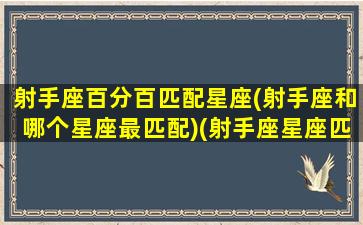 射手座百分百匹配星座(射手座和哪个星座最匹配)(射手座星座匹